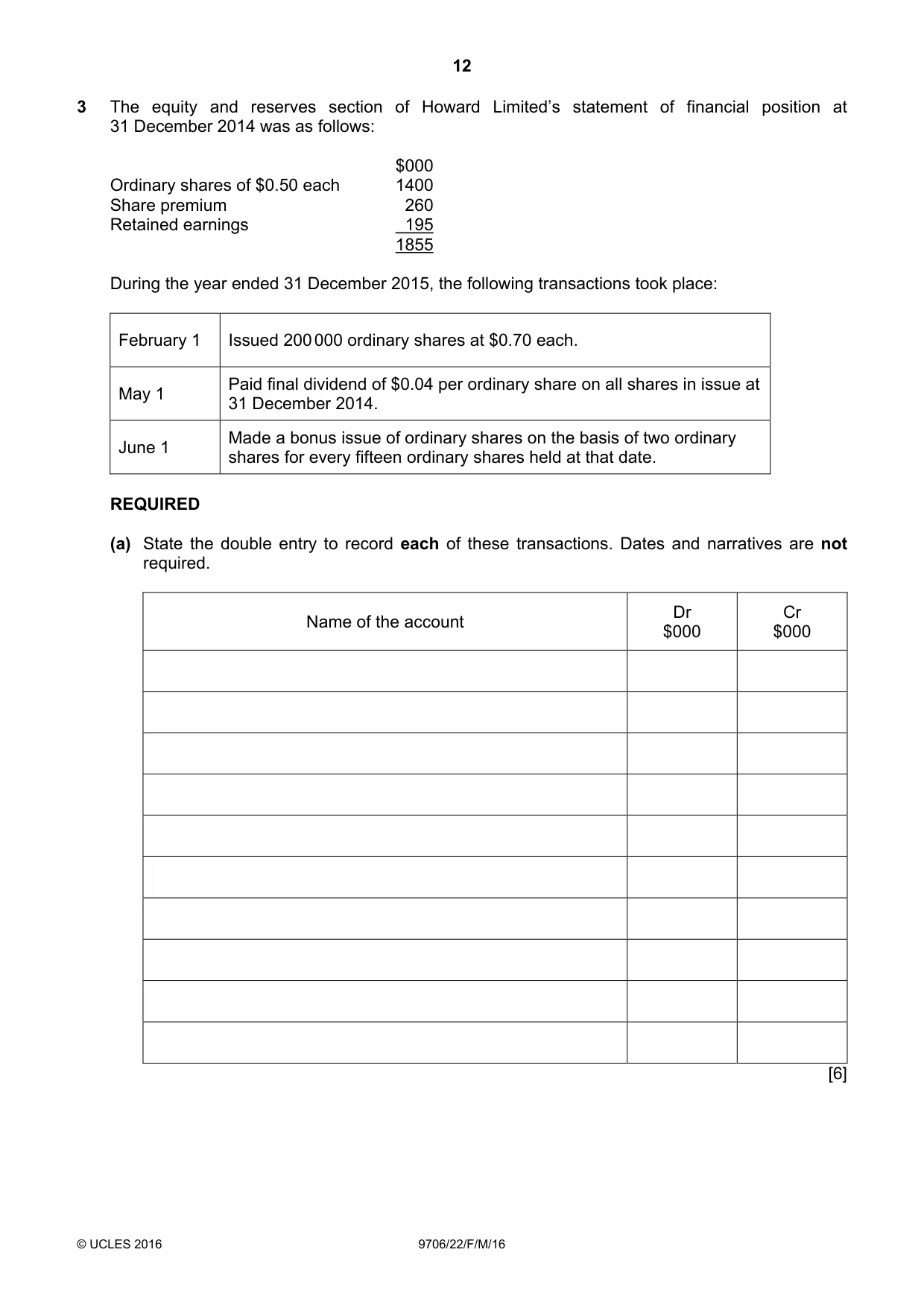 12

3 The equity and reserves section of Howard Limited's statement of financial position at 31 December 2014 was as follows:

$000
Ordinary shares of $0.50 each 1400
Share premium 260
Retained earnings 195
1855

During the year ended 31 December 2015, the following transactions took place:

| February 1 | Issued 200 000 ordinary shares at $0.70 each. |
|---|---|
| May 1 | Paid final dividend of $0.04 per ordinary share on all shares in issue at 31 December 2014. |
| June 1 | Made a bonus issue of ordinary shares on the basis of two ordinary shares for every fifteen ordinary shares held at that date. |

REQUIRED

(a) State the double entry to record each of these transactions. Dates and narratives are not required.

| Name of the account | Dr $000 | Cr $000 |
|---|---|---|
| | | |
| | | |
| | | |
| | | |
| | | |
| | | |
| | | |
| | | |
| | | |
| | | |

[6]

© UCLES 2016 9706/22/F/M/16